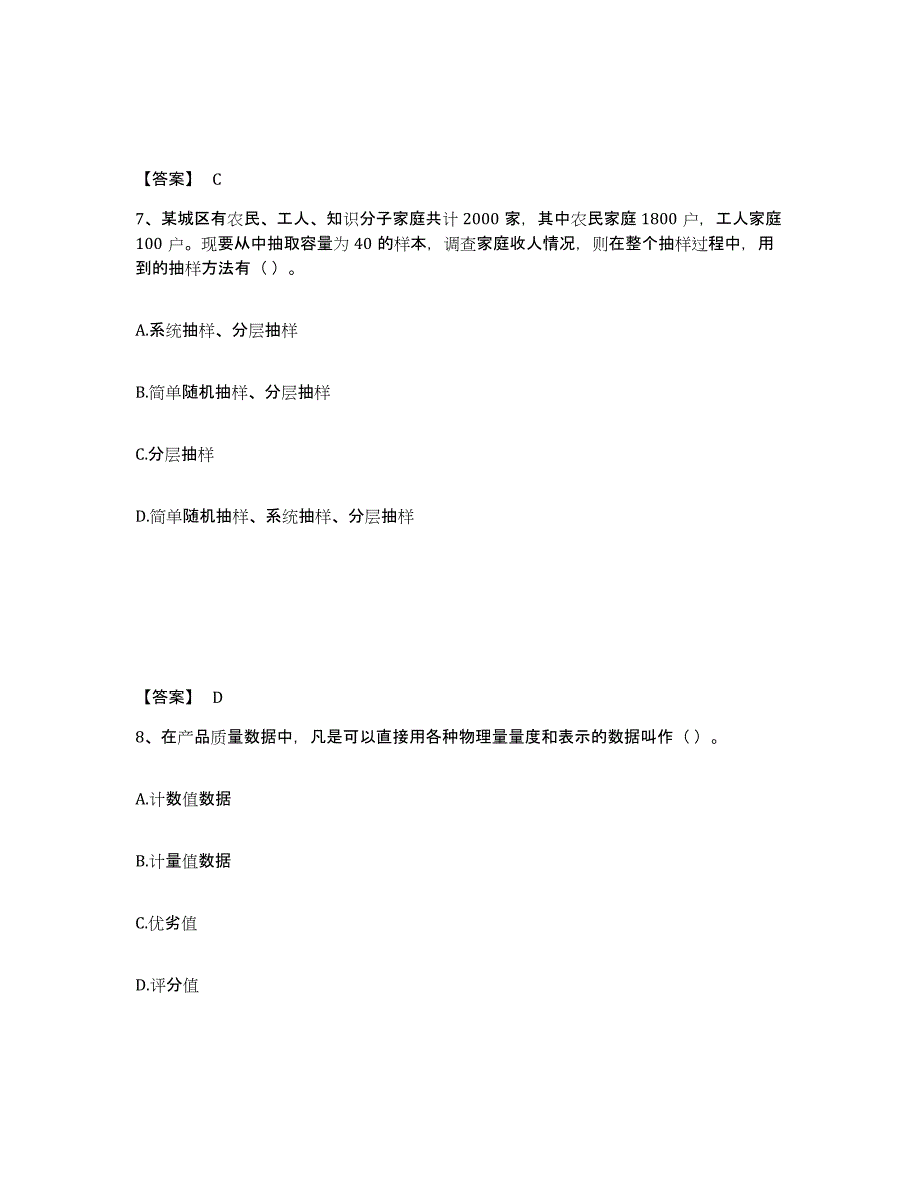 【答案】 C

7、某城区有农民、工人、知识分子家庭共计 2000 家，其中农民家庭 1800 户，工人家庭 100 户。现要从中抽取容量为 40 的样本，调查家庭收人情况，则在整个抽样过程中，用到的抽样方法有（ ）。

A.系统抽样、分层抽样

B.简单随机抽样、分层抽样

C.分层抽样

D.简单随机抽样、系统抽样、分层抽样

【答案】 D

8、在产品质量数据中，凡是可以直接用各种物理量量度和表示的数据叫作（ ）。

A.计数值数据

B.计量值数据

C.优劣值

D.评分值